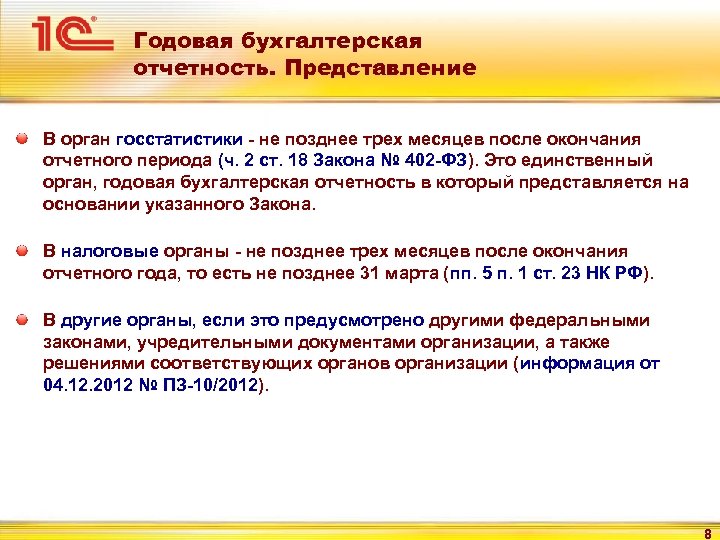 1С

Годовая бухгалтерская отчетность. Представление

В орган госстатистики - не позднее трех месяцев после окончания отчетного периода (ч. 2 ст. 18 Закона № 402-ФЗ). Это единственный орган, годовая бухгалтерская отчетность в который представляется на основании указанного Закона.

В налоговые органы - не позднее трех месяцев после окончания отчетного года, то есть не позднее 31 марта (пп. 5 п. 1 ст. 23 НК РФ).

В другие органы, если это предусмотрено другими федеральными законами, учредительными документами организации, а также решениями соответствующих органов организации (информация от 04.12.2012 № ПЗ-10/2012).

8